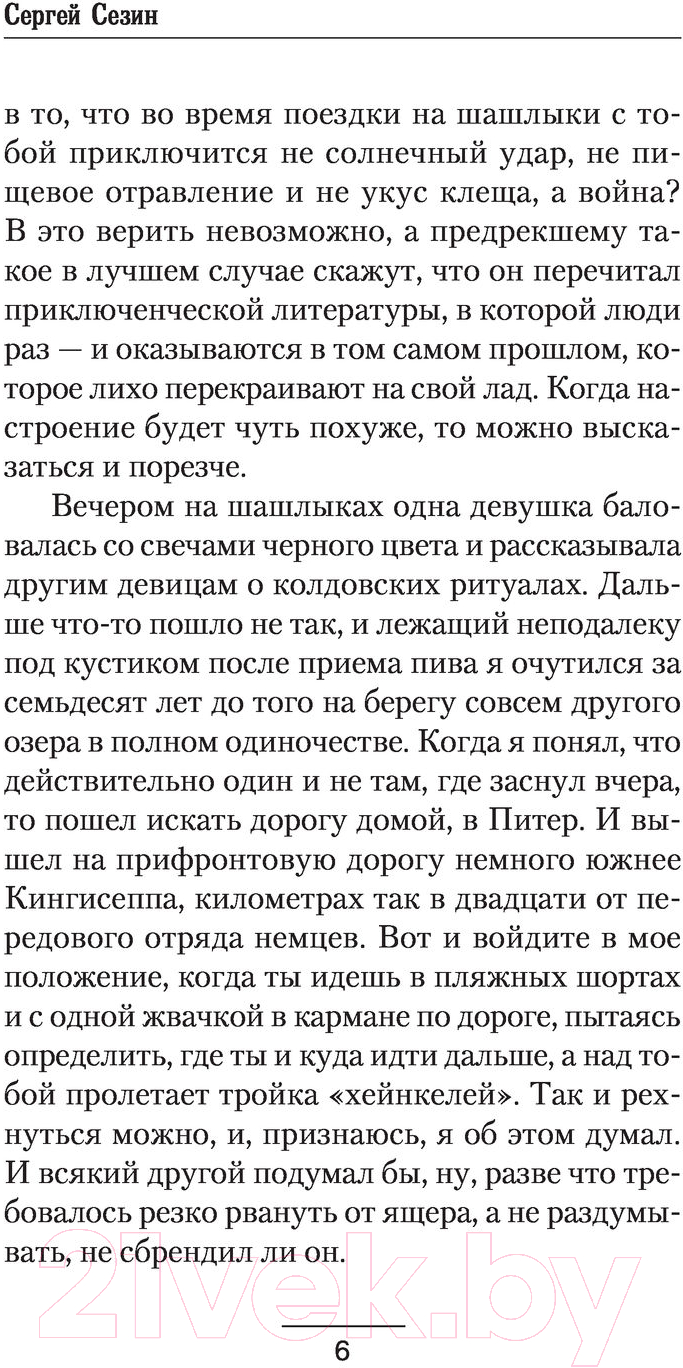 Сергей Сезин

в то, что во время поездки на шашлыки с тобой приключится не солнечный удар, не пищевое отравление и не укус клеща, а война? В это верить невозможно, а предрекшему такое в лучшем случае скажут, что он перечитал приключенческой литературы, в которой люди раз — и оказываются в том самом прошлом, которое лихо перекраивают на свой лад. Когда настроение будет чуть похуже, то можно высказаться и порезче.

Вечером на шашлыках одна девушка баловалась со свечами черного цвета и рассказывала другим девицам о колдовских ритуалах. Дальше что-то пошло не так, и лежащий неподалеку под кустиком после приема пива я очутился за семьдесят лет до того на берегу совсем другого озера в полном одиночестве. Когда я понял, что действительно один и не там, где заснул вчера, то пошел искать дорогу домой, в Питер. И вышел на прифронтовую дорогу немного южнее Кингисеппа, километрах так в двадцати от передового отряда немцев. Вот и войдите в мое положение, когда ты идешь в пляжных шортах и с одной жвачкой в кармане по дороге, пытаясь определить, где ты и куда идти дальше, а над тобой пролетает тройка «хейнкелей». Так и рехнуться можно, и, признаюсь, я об этом думал. И всякий другой подумал бы, ну, разве что требовалось резко рвануть от ящера, а не раздумывать, не сбрендил ли он.

6

21vek.by